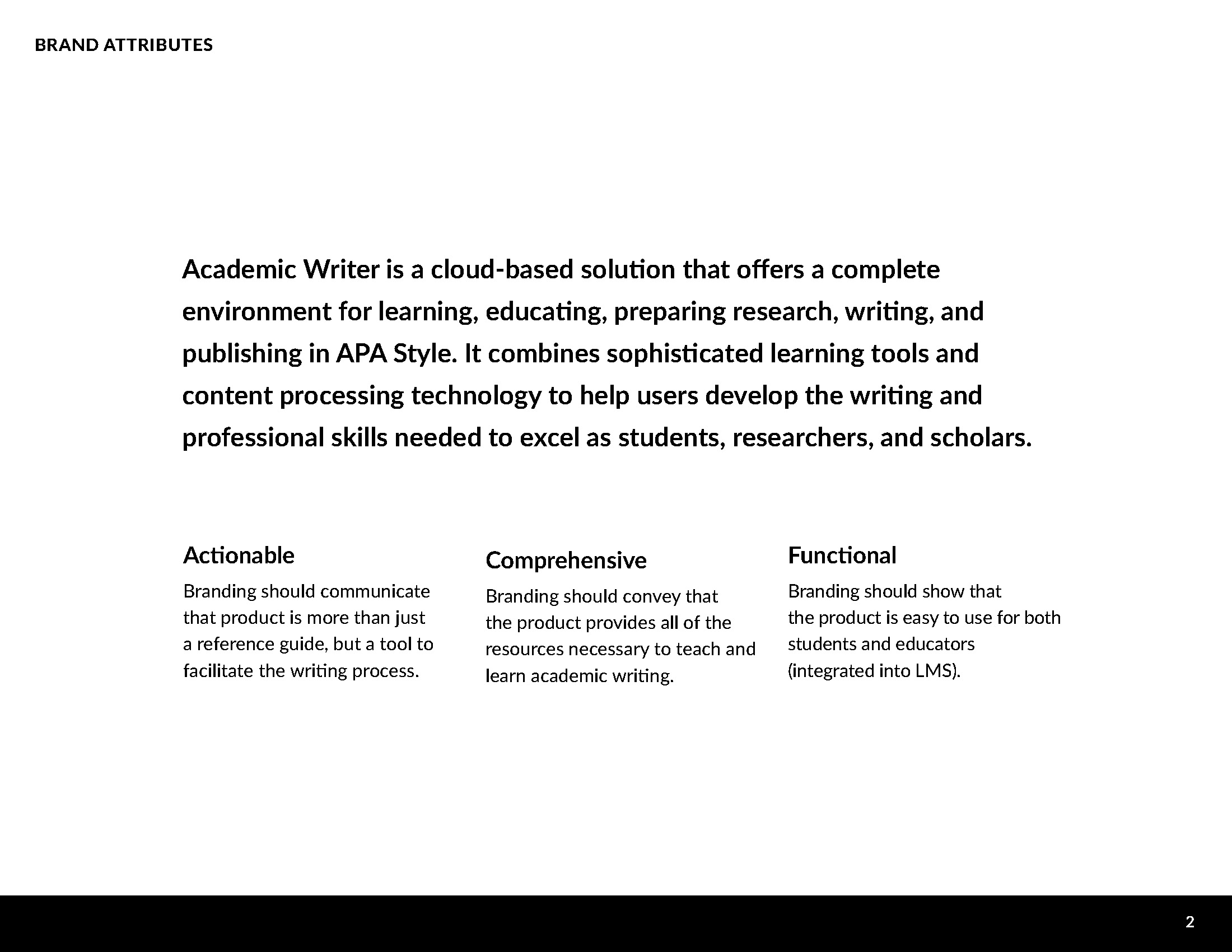 BRAND ATTRIBUTES

Academic Writer is a cloud-based solution that offers a complete environment for learning, educating, preparing research, writing, and publishing in APA Style. It combines sophisticated learning tools and content processing technology to help users develop the writing and professional skills needed to excel as students, researchers, and scholars.

Actionable

Branding should communicate that product is more than just a reference guide, but a tool to facilitate the writing process.

Comprehensive

Branding should convey that the product provides all of the resources necessary to teach and learn academic writing.

Functional

Branding should show that the product is easy to use for both students and educators (integrated into LMS).

2